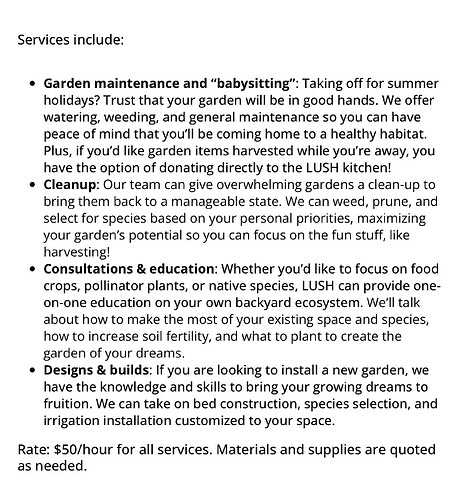 Services include:

• Garden maintenance and "babysitting": Taking off for summer holidays? Trust that your garden will be in good hands. We offer watering, weeding, and general maintenance so you can have peace of mind that you'll be coming home to a healthy habitat. Plus, if you'd like garden items harvested while you're away, you have the option of donating directly to the LUSH kitchen!
• Cleanup: Our team can give overwhelming gardens a clean-up to bring them back to a manageable state. We can weed, prune, and select for species based on your personal priorities, maximizing your garden's potential so you can focus on the fun stuff, like harvesting!
• Consultations & education: Whether you'd like to focus on food crops, pollinator plants, or native species, LUSH can provide one-on-one education on your own backyard ecosystem. We'll talk about how to make the most of your existing space and species, how to increase soil fertility, and what to plant to create the garden of your dreams.
• Designs & builds: If you are looking to install a new garden, we have the knowledge and skills to bring your growing dreams to fruition. We can take on bed construction, species selection, and irrigation installation customized to your space.

Rate: $50/hour for all services. Materials and supplies are quoted as needed.